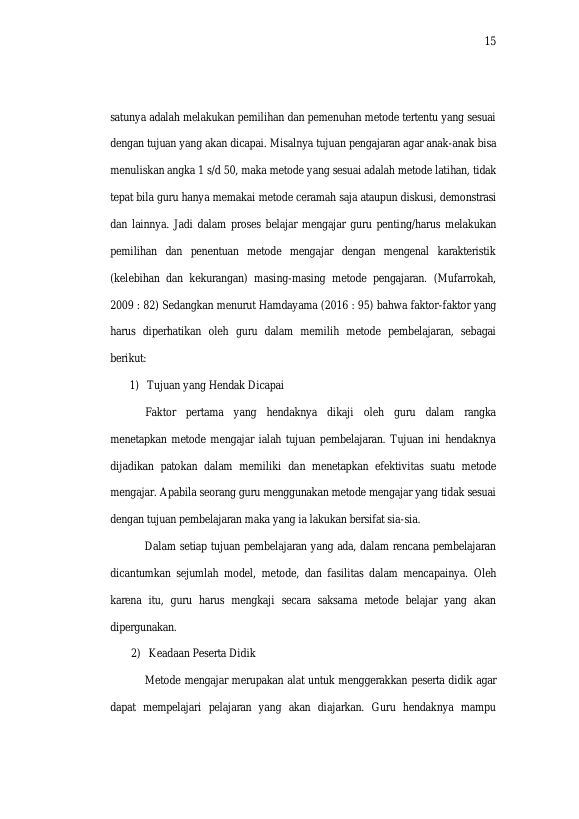 15

satunya adalah melakukan pemilihan dan pemenuhan metode tertentu yang sesuai dengan tujuan yang akan dicapai. Misalnya tujuan pengajaran agar anak-anak bisa menuliskan angka 1 s/d 50, maka metode yang sesuai adalah metode latihan, tidak tepat bila guru hanya memakai metode ceramah saja ataupun diskusi, demonstrasi dan lainnya. Jadi dalam proses belajar mengajar guru penting/harus melakukan pemilihan dan penentuan metode mengajar dengan mengenal karakteristik (kelebihan dan kekurangan) masing-masing metode pengajaran. (Mufarrokah, 2009 : 82) Sedangkan menurut Hamdayama (2016 : 95) bahwa faktor-faktor yang harus diperhatikan oleh guru dalam memilih metode pembelajaran, sebagai berikut:

1) Tujuan yang Hendak Dicapai

Faktor pertama yang hendaknya dikaji oleh guru dalam rangka menetapkan metode mengajar ialah tujuan pembelajaran. Tujuan ini hendaknya dijadikan patokan dalam memiliki dan menetapkan efektivitas suatu metode mengajar. Apabila seorang guru menggunakan metode mengajar yang tidak sesuai dengan tujuan pembelajaran maka yang ia lakukan bersifat sia-sia.

Dalam setiap tujuan pembelajaran yang ada, dalam rencana pembelajaran dicantumkan sejumlah model, metode, dan fasilitas dalam mencapainya. Oleh karena itu, guru harus mengkaji secara saksama metode belajar yang akan dipergunakan.

2) Keadaan Peserta Didik

Metode mengajar merupakan alat untuk menggerakkan peserta didik agar dapat mempelajari pelajaran yang akan diajarkan. Guru hendaknya mampu